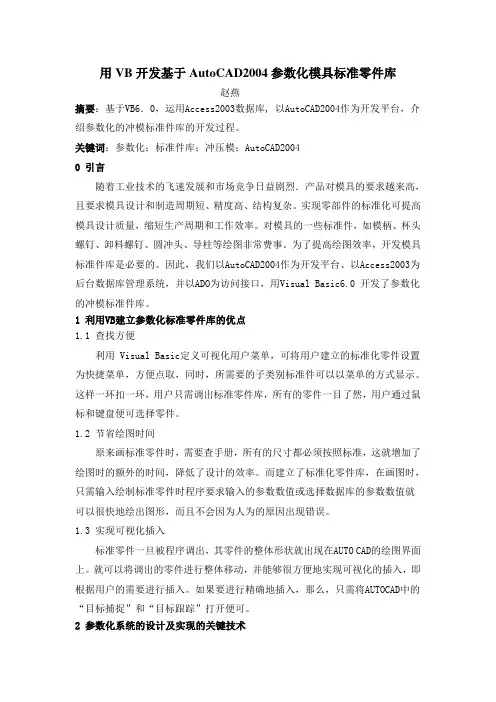 用 VB 开发基于 AutoCAD2004 参数化模具标准零件库

赵燕

摘要：基于VB6．0，运用Access2003数据库，以AutoCAD2004作为开发平台，介绍参数化的冲模标准件库的开发过程。

关键词：参数化；标准件库；冲压模；AutoCAD2004

0 引言

随着工业技术的飞速发展和市场竞争日益剧烈，产品对模具的要求越来高，且要求模具设计和制造周期短、精度高、结构复杂。实现零部件的标准化可提高模具设计质量，缩短生产周期和工作效率。对模具的一些标准件，如模柄、杯头螺钉、卸料螺钉、圆冲头、导柱等绘图非常费事。为了提高绘图效率，开发模具标准件库是必要的。因此，我们以AutoCAD2004作为开发平台、以Access2003为后台数据库管理系统，并以ADO为访问接口，用Visual Basic6.0 开发了参数化的冲模标准件库。

1 利用VB建立参数化标准零件库的优点

1.1 查找方便

利用 Visual Basic定义可视化用户菜单，可将用户建立的标准化零件设置为快捷菜单，方便点取，同时，所需要的子类别标准件可以以菜单的方式显示。这样一环扣一环，用户只需调出标准零件库，所有的零件一目了然，用户通过鼠标和键盘便可选择零件。

1.2 节省绘图时间

原来画标准零件时，需要查手册，所有的尺寸都必须按照标准，这就增加了绘图时的额外的时间，降低了设计的效率。而建立了标准化零件库，在画图时，只需输入绘制标准零件时程序要求输入的参数数值或选择数据库的参数数值就可以很快地绘出图形，而且不会因为人为的原因出现错误。

1.3 实现可视化插入

标准零件一旦被程序调出，其零件的整体形状就出现在AUTO CAD的绘图界面上。就可以将调出的零件进行整体移动，并能够很方便地实现可视化的插入，即根据用户的需要进行插入。如果要进行精确地插入，那么，只需将AUTOCAD中的“目标捕捉”和“目标跟踪”打开便可。

2 参数化系统的设计及实现的关键技术